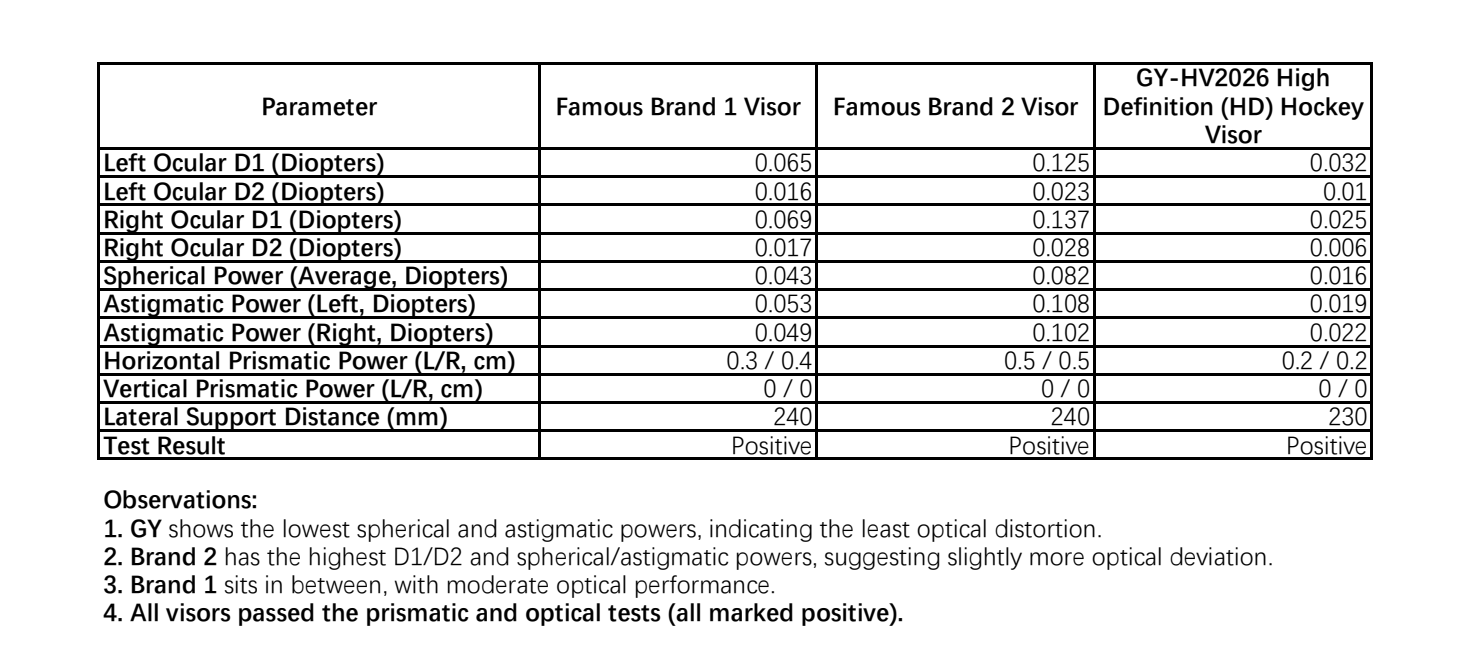 | Parameter | Famous Brand 1 Visor | Famous Brand 2 Visor | GY-HV2026 High Definition (HD) Hockey Visor |
|---|---|---|---|
| Left Ocular D1 (Diopters) | 0.065 | 0.125 | 0.032 |
| Left Ocular D2 (Diopters) | 0.016 | 0.023 | 0.01 |
| Right Ocular D1 (Diopters) | 0.069 | 0.137 | 0.025 |
| Right Ocular D2 (Diopters) | 0.017 | 0.028 | 0.006 |
| Spherical Power (Average, Diopters) | 0.043 | 0.082 | 0.016 |
| Astigmatic Power (Left, Diopters) | 0.053 | 0.108 | 0.019 |
| Astigmatic Power (Right, Diopters) | 0.049 | 0.102 | 0.022 |
| Horizontal Prismatic Power (L/R, cm) | 0.3 / 0.4 | 0.5 / 0.5 | 0.2 / 0.2 |
| Vertical Prismatic Power (L/R, cm) | 0 / 0 | 0 / 0 | 0 / 0 |
| Lateral Support Distance (mm) | 240 | 240 | 230 |
| Test Result | Positive | Positive | Positive |

Observations:
1. GY shows the lowest spherical and astigmatic powers, indicating the least optical distortion.
2. Brand 2 has the highest D1/D2 and spherical/astigmatic powers, suggesting slightly more optical deviation.
3. Brand 1 sits in between, with moderate optical performance.
4. All visors passed the prismatic and optical tests (all marked positive).